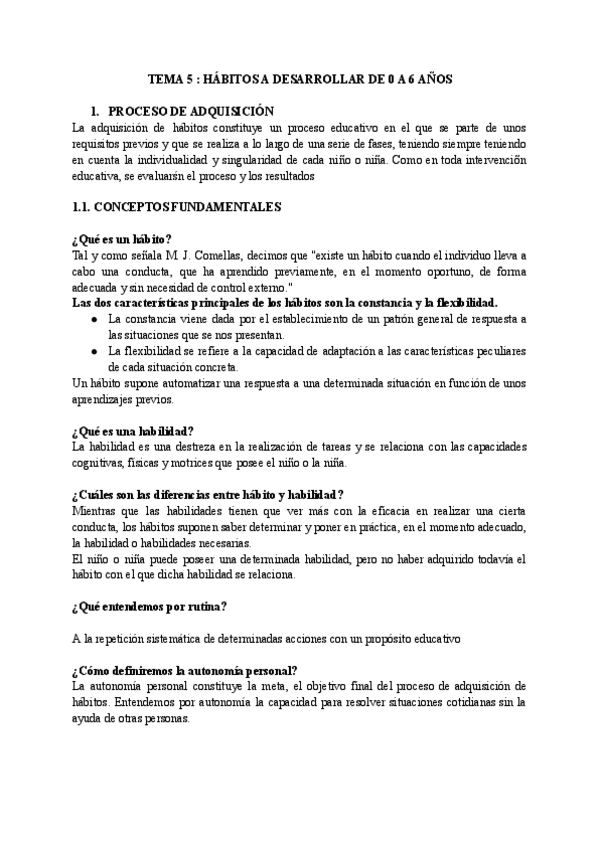 TEMA 5 : HÁBITOS A DESARROLLAR DE 0 A 6 AÑOS

1. PROCESO DE ADQUISICIÓN

La adquisición de hábitos constituye un proceso educativo en el que se parte de unos requisitos previos y que se realiza a lo largo de una serie de fases, teniendo siempre teniendo en cuenta la individualidad y singularidad de cada niño o niña. Como en toda intervención educativa, se evaluarán el proceso y los resultados

1.1. CONCEPTOS FUNDAMENTALES

¿Qué es un hábito?
Tal y como señala M. J. Comellas, decimos que "existe un hábito cuando el individuo lleva a cabo una conducta, que ha aprendido previamente, en el momento oportuno, de forma adecuada y sin necesidad de control externo."
Las dos características principales de los hábitos son la constancia y la flexibilidad.
● La constancia viene dada por el establecimiento de un patrón general de respuesta a las situaciones que se nos presentan.
● La flexibilidad se refiere a la capacidad de adaptación a las características peculiares de cada situación concreta.
Un hábito supone automatizar una respuesta a una determinada situación en función de unos aprendizajes previos.

¿Qué es una habilidad?
La habilidad es una destreza en la realización de tareas y se relaciona con las capacidades cognitivas, físicas y motrices que posee el niño o la niña.

¿Cuáles son las diferencias entre hábito y habilidad?
Mientras que las habilidades tienen que ver más con la eficacia en realizar una cierta conducta, los hábitos suponen saber determinar y poner en práctica, en el momento adecuado, la habilidad o habilidades necesarias.
El niño o niña puede poseer una determinada habilidad, pero no haber adquirido todavía el hábito con el que dicha habilidad se relaciona.

¿Qué entendemos por rutina?

A la repetición sistemática de determinadas acciones con un propósito educativo

¿Cómo definiremos la autonomía personal?
La autonomía personal constituye la meta, el objetivo final del proceso de adquisición de hábitos. Entendemos por autonomía la capacidad para resolver situaciones cotidianas sin la ayuda de otras personas.